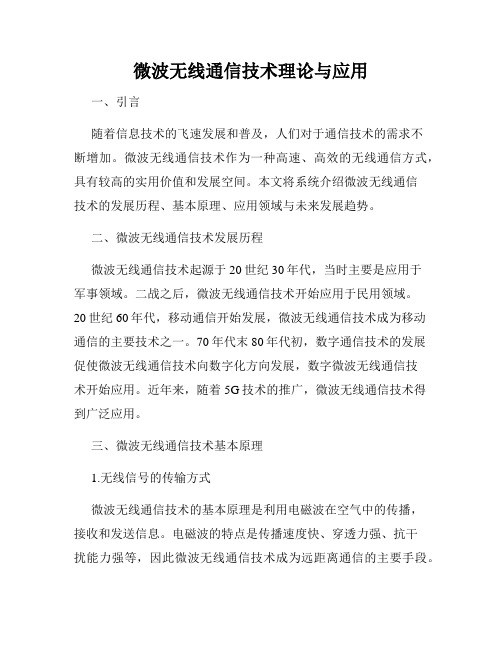 微波无线通信技术理论与应用

一、引言

随着信息技术的飞速发展和普及，人们对于通信技术的需求不断增加。微波无线通信技术作为一种高速、高效的无线通信方式，具有较高的实用价值和发展空间。本文将系统介绍微波无线通信技术的发展历程、基本原理、应用领域与未来发展趋势。

二、微波无线通信技术发展历程

微波无线通信技术起源于20世纪30年代，当时主要是应用于军事领域。二战之后，微波无线通信技术开始应用于民用领域。20世纪60年代，移动通信开始发展，微波无线通信技术成为移动通信的主要技术之一。70年代末80年代初，数字通信技术的发展促使微波无线通信技术向数字化方向发展，数字微波无线通信技术开始应用。近年来，随着5G技术的推广，微波无线通信技术得到广泛应用。

三、微波无线通信技术基本原理

1.无线信号的传输方式

微波无线通信技术的基本原理是利用电磁波在空气中的传播，接收和发送信息。电磁波的特点是传播速度快、穿透力强、抗干扰能力强等，因此微波无线通信技术成为远距离通信的主要手段。